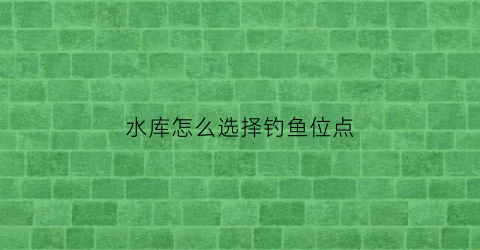 水库怎么选择钓鱼位点